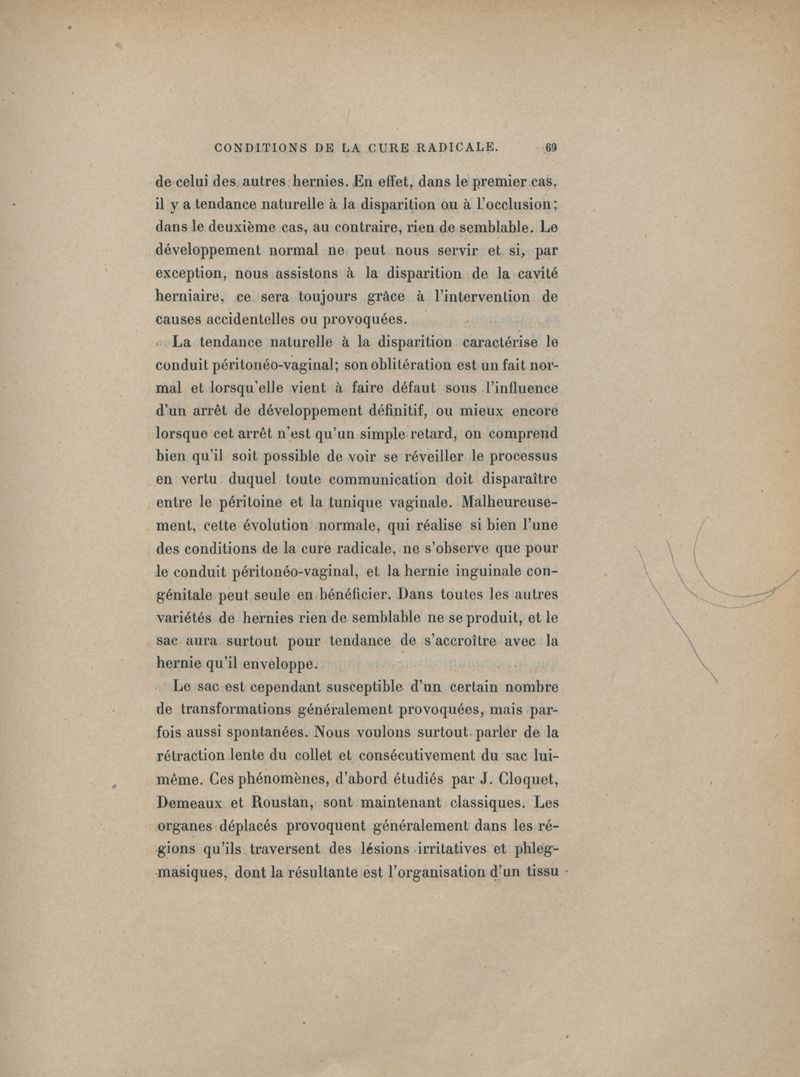 CONDITIONS DE LA CURE RADICALE. 69

de celui des autres hernies. En effet, dans le premier cas, il y a tendance naturelle à la disparition ou à l'occlusion; dans le deuxième cas, au contraire, rien de semblable. Le développement normal ne peut nous servir et si, par exception, nous assistons à la disparition de la cavité herniaire, ce sera toujours grâce à l'intervention de causes accidentelles ou provoquées.

La tendance naturelle à la disparition caractérise le conduit péritonéo-vaginal; son oblitération est un fait normal et lorsqu'elle vient à faire défaut sous l'influence d'un arrêt de développement définitif, ou mieux encore lorsque cet arrêt n'est qu'un simple retard, on comprend bien qu'il soit possible de voir se réveiller le processus en vertu duquel toute communication doit disparaître entre le péritoine et la tunique vaginale. Malheureusement, cette évolution normale, qui réalise si bien l'une des conditions de la cure radicale, ne s'observe que pour le conduit péritonéo-vaginal, et la hernie inguinale congénitale peut seule en bénéficier. Dans toutes les autres variétés de hernies rien de semblable ne se produit, et le sac aura surtout pour tendance de s'accroître avec la hernie qu'il enveloppe.

Le sac est cependant susceptible d'un certain nombre de transformations généralement provoquées, mais parfois aussi spontanées. Nous voulons surtout parler de la rétraction lente du collet et consécutivement du sac lui-même. Ces phénomènes, d'abord étudiés par J. Cloquet, Demeaux et Roustan, sont maintenant classiques. Les organes déplacés provoquent généralement dans les régions qu'ils traversent des lésions irritatives et phlegmasiques, dont la résultante est l'organisation d'un tissu